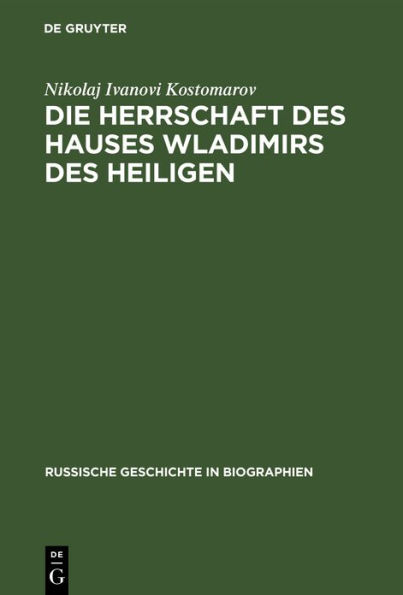 DE GRUYTER

Nikolaj Ivanovi Kostomarov

DIE HERRSCHAFT DES HAUSES WLADIMIRS DES HEILIGEN

RUSSISCHE GESCHICHTE IN BIOGRAPHIEN

DE
G